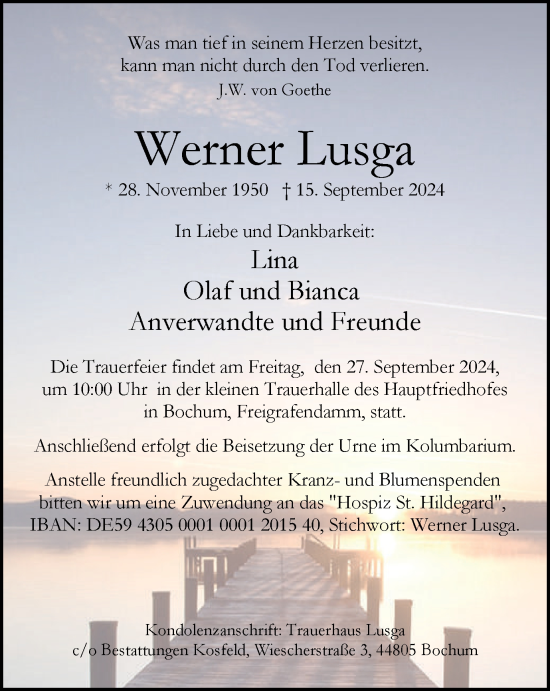 Was man tief in seinem Herzen besitzt,
kann man nicht durch den Tod verlieren.
J.W. von Goethe

Werner Lusga

* 28. November 1950 † 15. September 2024

In Liebe und Dankbarkeit:
Lina
Olaf und Bianca
Anverwandte und Freunde

Die Trauerfeier findet am Freitag, den 27. September 2024, um 10:00 Uhr in der kleinen Trauerhalle des Hauptfriedhofes in Bochum, Freigrafendamm, statt.

Anschließend erfolgt die Beisetzung der Urne im Kolumbarium.

Anstelle freundlich zugedachter Kranz- und Blumenspenden bitten wir um eine Zuwendung an das "Hospiz St. Hildegard", IBAN: DE59 4305 0001 0001 2015 40, Stichwort: Werner Lusga.

Kondolenzanschrift: Trauerhaus Lusga
c/o Bestattungen Kosfeld, Wiescherstraße 3, 44805 Bochum